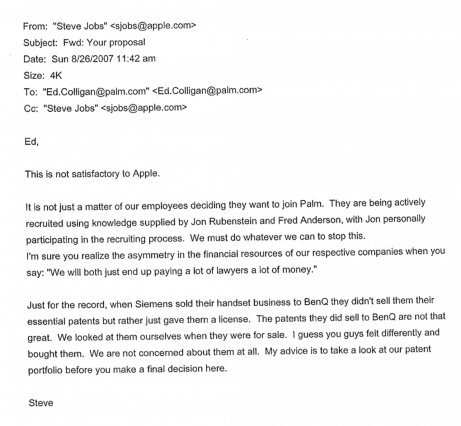 From: "Steve Jobs" <sjobs@apple.com>
Subject: Fwd: Your proposal
Date: Sun 8/26/2007 11:42 am
Size: 4K
To: "Ed.Colligan@palm.com" <Ed.Colligan@palm.com>
Cc: "Steve Jobs" <sjobs@apple.com>

Ed,

This is not satisfactory to Apple.

It is not just a matter of our employees deciding they want to join Palm. They are being actively recruited using knowledge supplied by Jon Rubenstein and Fred Anderson, with Jon personally participating in the recruiting process. We must do whatever we can to stop this.
I'm sure you realize the asymmetry in the financial resources of our respective companies when you say: "We will both just end up paying a lot of lawyers a lot of money."

Just for the record, when Siemens sold their handset business to BenQ they didn't sell them their essential patents but rather just gave them a license. The patents they did sell to BenQ are not that great. We looked at them ourselves when they were for sale. I guess you guys felt differently and bought them. We are not concerned about them at all. My advice is to take a look at our patent portfolio before you make a final decision here.

Steve